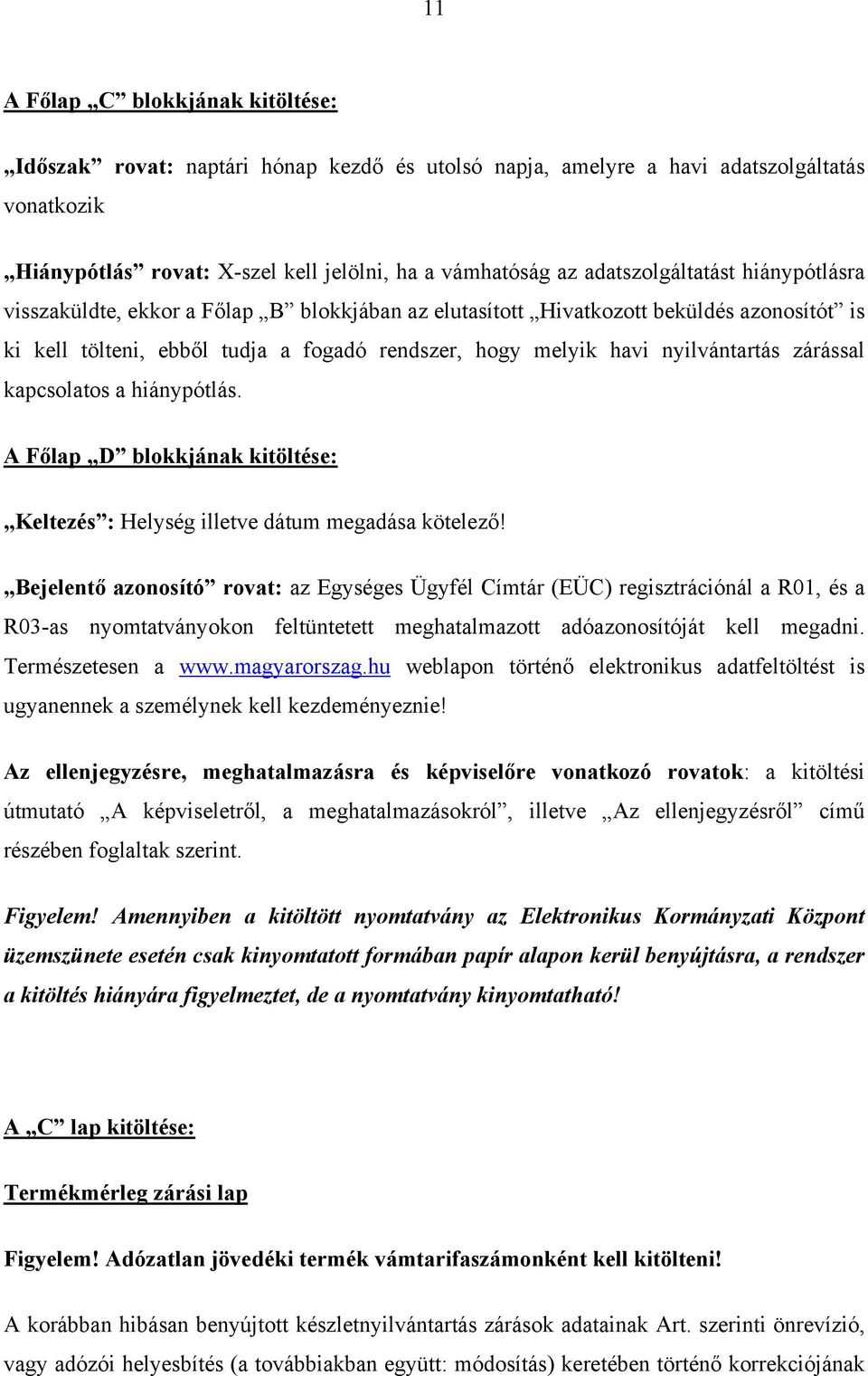 11

A Főlap „C” blokkjának kitöltése:

„Időszak” rovat: naptári hónap kezdő és utolsó napja, amelyre a havi adatszolgáltatás vonatkozik

„Hiánypótlás” rovat: X-szel kell jelölni, ha a vámhatóság az adatszolgáltatást hiánypótlásra visszaküldte, ekkor a Főlap „B” blokkjában az elutasított „Hivatkozott beküldés azonosítót” is ki kell tölteni, ebből tudja a fogadó rendszer, hogy melyik havi nyilvántartás zárással kapcsolatos a hiánypótlás.

A Főlap „D” blokkjának kitöltése:

„Keltezés”: Helység illetve dátum megadása kötelező!

„Bejelentő azonosító” rovat: az Egységes Ügyfél Címtár (EÜC) regisztrációnál a R01, és a R03-as nyomtatványokon feltüntetett meghatalmazott adóazonosítóját kell megadni. Természetesen a www.magyarorszag.hu weblapon történő elektronikus adatfeltöltést is ugyanennek a személynek kell kezdeményeznie!

Az ellenjegyzésre, meghatalmazásra és képviselőre vonatkozó rovatok: a kitöltési útmutató „A képviseletről, a meghatalmazásokról”, illetve „Az ellenjegyzésről” című részében foglaltak szerint.

Figyelem! Amennyiben a kitöltött nyomtatvány az Elektronikus Kormányzati Központ üzemszünete esetén csak kinyomtatott formában papír alapon kerül benyújtásra, a rendszer a kitöltés hiányára figyelmeztet, de a nyomtatvány kinyomtatható!

A „C” lap kitöltése:

Termékmérleg zárási lap

Figyelem! Adózatlan jövedéki termék vámtarifaszámonként kell kitölteni!

A korábban hibásan benyújtott készletnyilvántartás zárások adatainak Art. szerinti önrevízió, vagy adózói helyesbítés (a továbbiakban együtt: módosítás) keretében történő korrekciójának